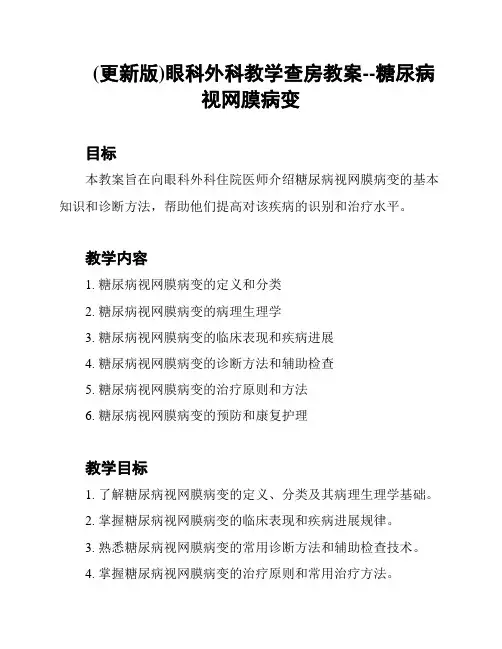 (更新版)眼科外科教学查房教案--糖尿病视网膜病变

目标

本教案旨在向眼科外科住院医师介绍糖尿病视网膜病变的基本知识和诊断方法，帮助他们提高对该疾病的识别和治疗水平。

教学内容

1. 糖尿病视网膜病变的定义和分类

2. 糖尿病视网膜病变的病理生理学

3. 糖尿病视网膜病变的临床表现和疾病进展

4. 糖尿病视网膜病变的诊断方法和辅助检查

5. 糖尿病视网膜病变的治疗原则和方法

6. 糖尿病视网膜病变的预防和康复护理

教学目标

1. 了解糖尿病视网膜病变的定义、分类及其病理生理学基础。

2. 掌握糖尿病视网膜病变的临床表现和疾病进展规律。

3. 熟悉糖尿病视网膜病变的常用诊断方法和辅助检查技术。

4. 掌握糖尿病视网膜病变的治疗原则和常用治疗方法。